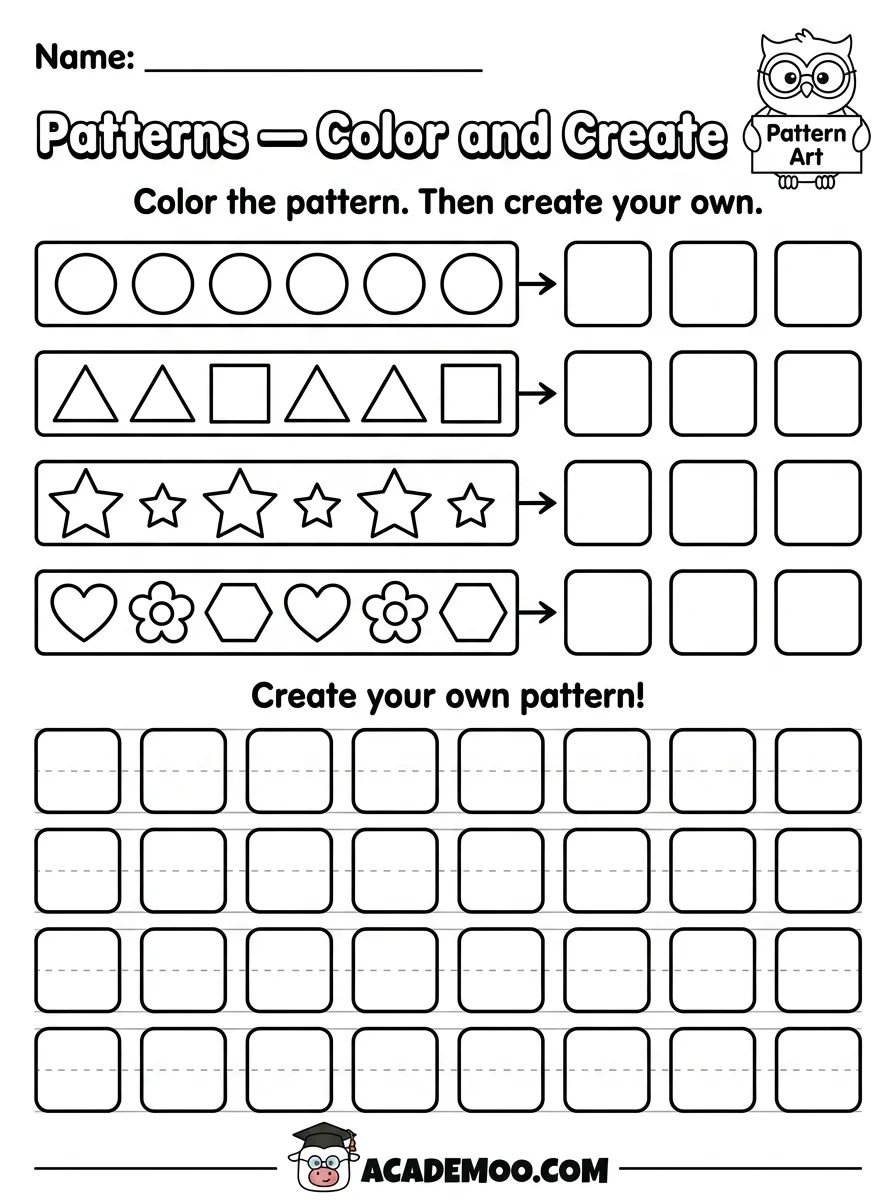 Name: ____________________

Patterns — Color and Create

Pattern Art

Color the pattern. Then create your own.

Create your own pattern!

ACADEMOO.COM